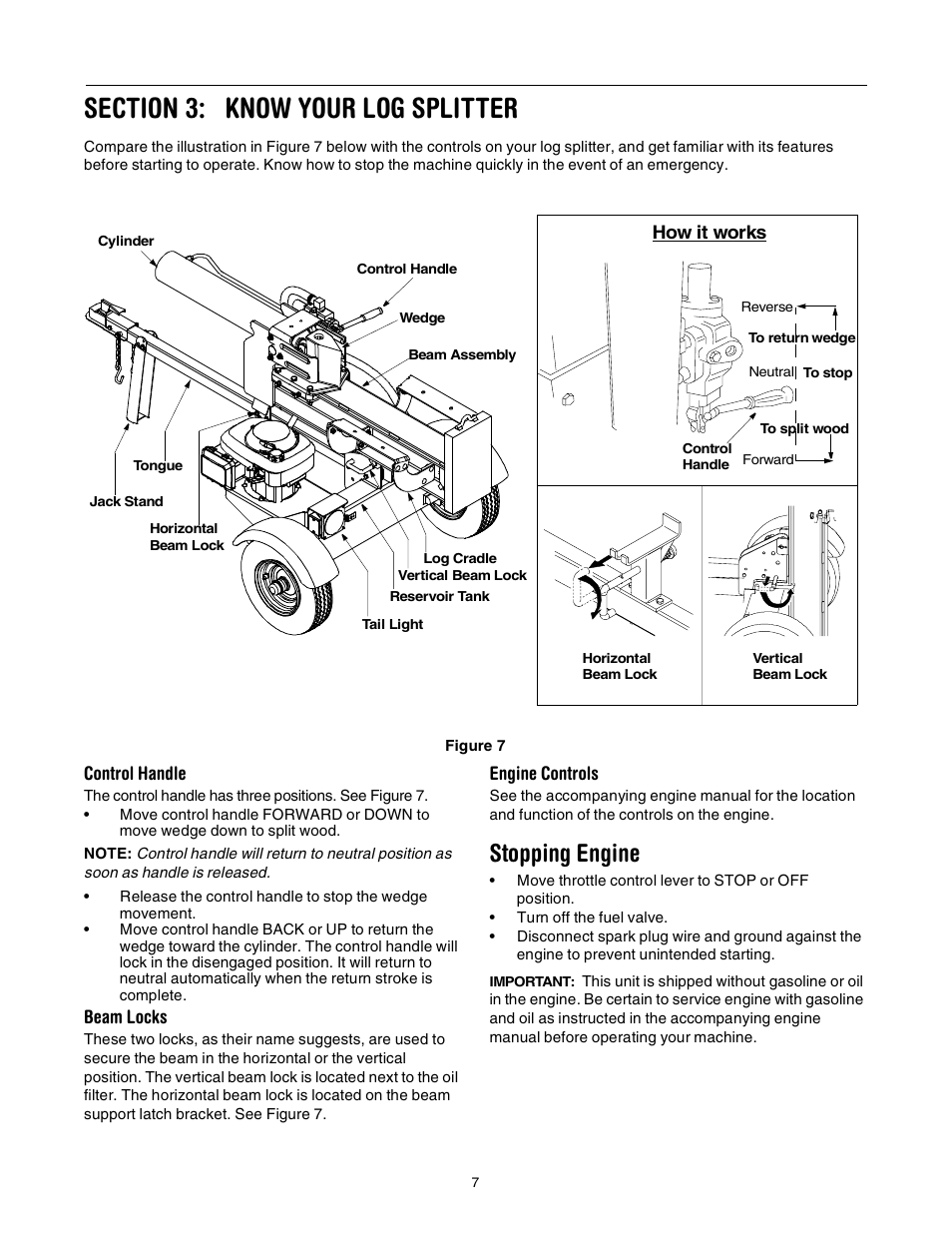 SECTION 3: KNOW YOUR LOG SPLITTER

Compare the illustration in Figure 7 below with the controls on your log splitter, and get familiar with its features before starting to operate. Know how to stop the machine quickly in the event of an emergency.

Cylinder

Control Handle

Wedge

Beam Assembly

Tongue

Jack Stand

Horizontal Beam Lock

Log Cradle

Vertical Beam Lock

Reservoir Tank

Tail Light

How it works

Reverse

To return wedge

Neutral

To stop

To split wood

Control Handle

Forward

Horizontal Beam Lock

Vertical Beam Lock

Figure 7

Control Handle

The control handle has three positions. See Figure 7.

• Move control handle FORWARD or DOWN to move wedge down to split wood.

NOTE: Control handle will return to neutral position as soon as handle is released.

• Release the control handle to stop the wedge movement.
• Move control handle BACK or UP to return the wedge toward the cylinder. The control handle will lock in the disengaged position. It will return to neutral automatically when the return stroke is complete.

Beam Locks

These two locks, as their name suggests, are used to secure the beam in the horizontal or the vertical position. The vertical beam lock is located next to the oil filter. The horizontal beam lock is located on the beam support latch bracket. See Figure 7.

Engine Controls

See the accompanying engine manual for the location and function of the controls on the engine.

Stopping Engine

• Move throttle control lever to STOP or OFF position.
• Turn off the fuel valve.
• Disconnect spark plug wire and ground against the engine to prevent unintended starting.

IMPORTANT: This unit is shipped without gasoline or oil in the engine. Be certain to service engine with gasoline and oil as instructed in the accompanying engine manual before operating your machine.

7